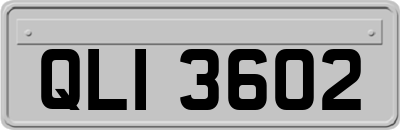 QLI 3602